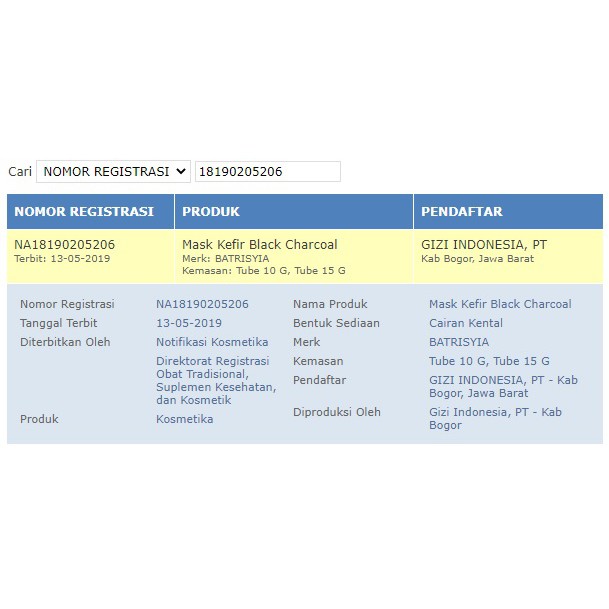 Cari NOMOR REGISTRASI 18190205206

| NOMOR REGISTRASI | PRODUK | PENDAFTAR |
|---|---|---|
| NA18190205206 Terbit: 13-05-2019 | Mask Kefir Black Charcoal Merk: BATRISYIA Kemasan: Tube 10 G, Tube 15 G | GIZI INDONESIA, PT Kab Bogor, Jawa Barat |

| | | | |
|---|---|---|---|
| Nomor Registrasi | NA18190205206 | Nama Produk | Mask Kefir Black Charcoal |
| Tanggal Terbit | 13-05-2019 | Bentuk Sediaan | Cairan Kental |
| Diterbitkan Oleh | Notifikasi Kosmetika | Merk | BATRISYIA |
| | Direktorat Registrasi Obat Tradisional, Suplemen Kesehatan, dan Kosmetik | Kemasan | Tube 10 G, Tube 15 G |
| | | Pendaftar | GIZI INDONESIA, PT - Kab Bogor, Jawa Barat |
| Produk | Kosmetika | Diproduksi Oleh | Gizi Indonesia, PT - Kab Bogor |